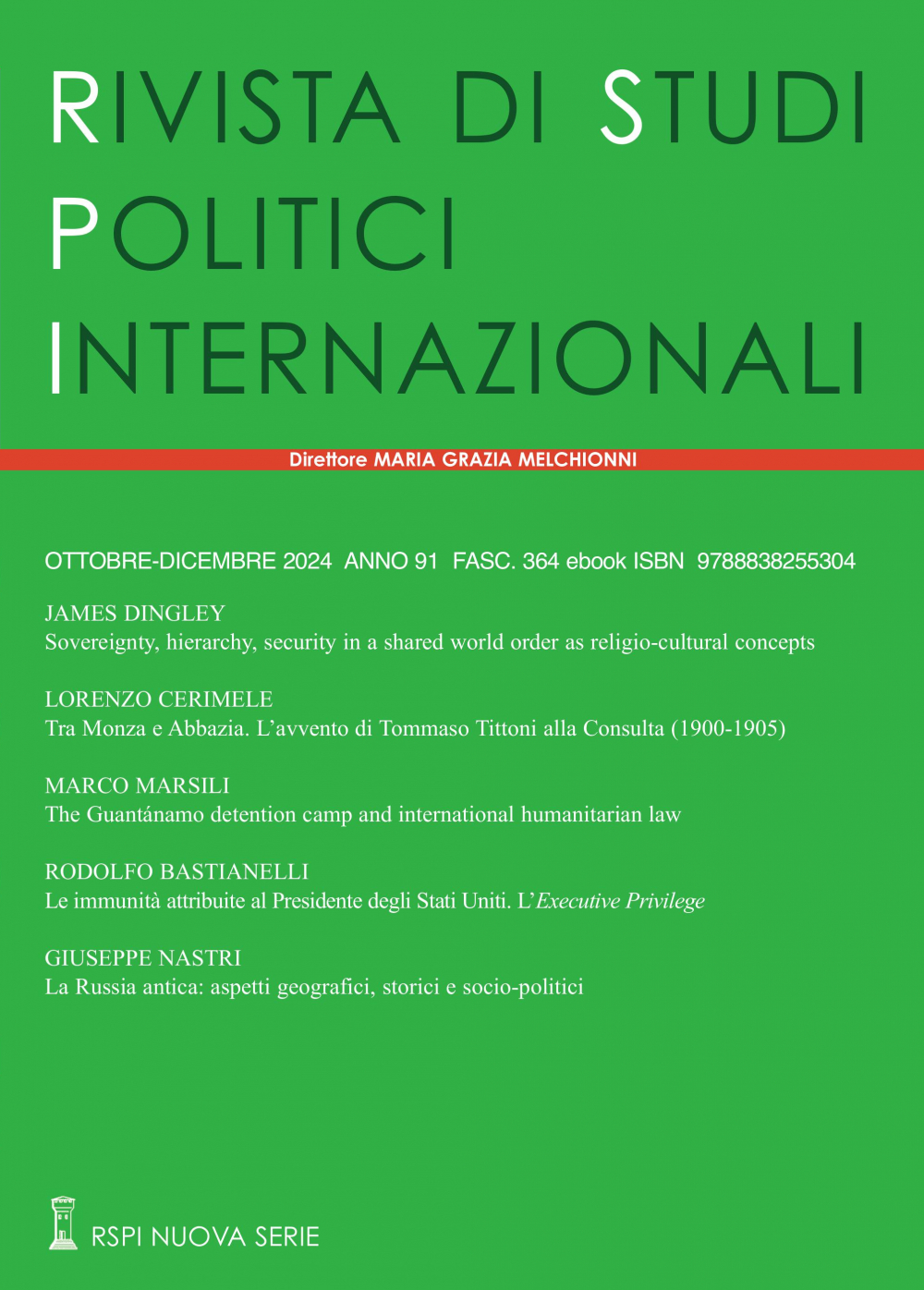 RIVISTA DI STUDI POLITICI INTERNAZIONALI

Direttore MARIA GRAZIA MELCHIONNI

OTTOBRE-DICEMBRE 2024 ANNO 91 FASC. 364 ebook ISBN 9788838255304

JAMES DINGLEY
Sovereignty, hierarchy, security in a shared world order as religio-cultural concepts

LORENZO CERIMELE
Tra Monza e Abbazia. L'avvento di Tommaso Tittoni alla Consulta (1900-1905)

MARCO MARSILI
The Guantánamo detention camp and international humanitarian law

RODOLFO BASTIANELLI
Le immunità attribuite al Presidente degli Stati Uniti. L'Executive Privilege

GIUSEPPE NASTRI
La Russia antica: aspetti geografici, storici e socio-politici

RSPI NUOVA SERIE